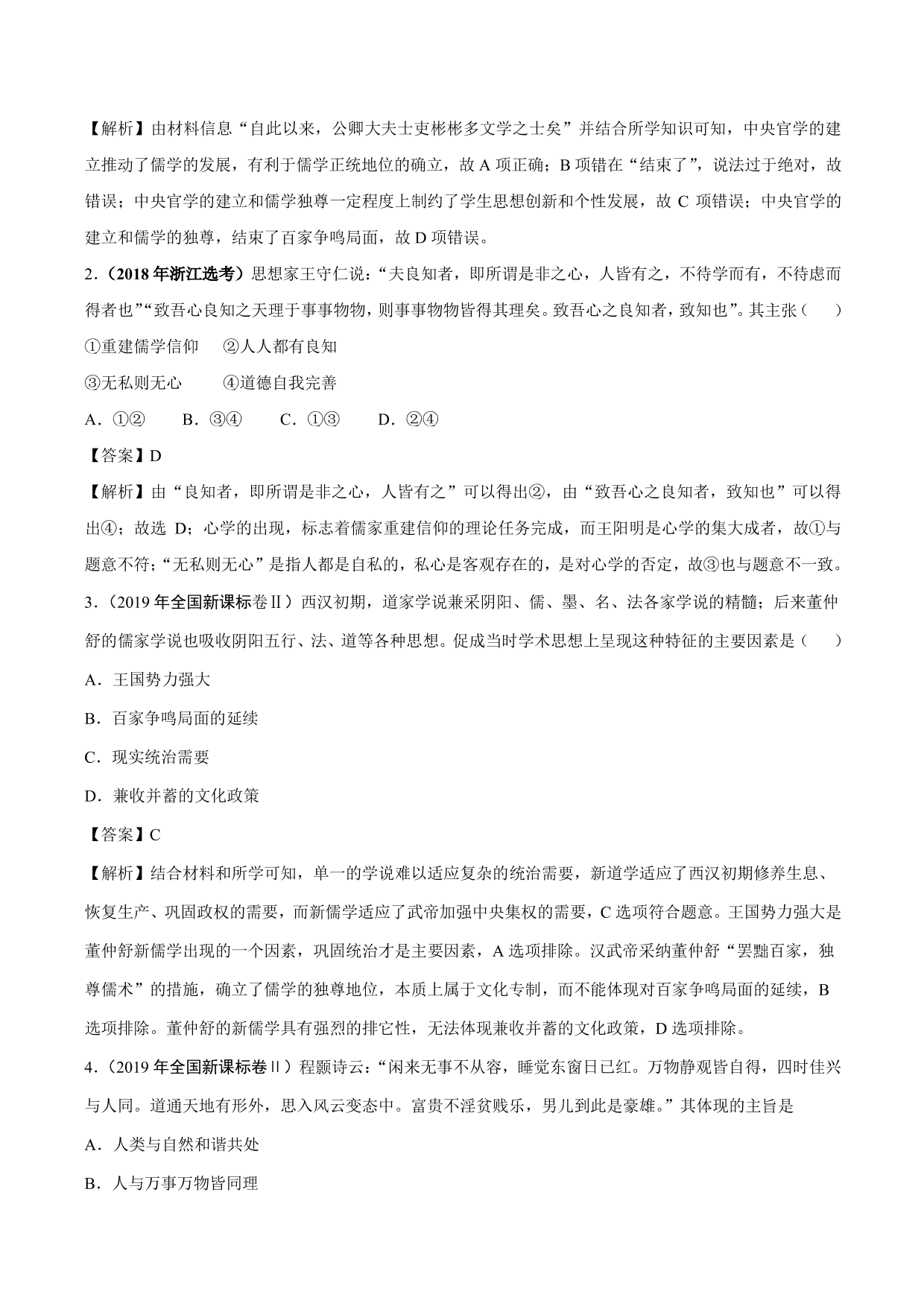 【解析】由材料信息“自此以来，公卿大夫士吏彬彬多文学之士矣”并结合所学知识可知，中央官学的建立推动了儒学的发展，有利于儒学正统地位的确立，故 A 项正确；B 项错在“结束了”，说法过于绝对，故错误；中央官学的建立和儒学独尊一定程度上制约了学生思想创新和个性发展，故 C 项错误；中央官学的建立和儒学的独尊，结束了百家争鸣局面，故 D 项错误。

2．（2018 年浙江选考）思想家王守仁说：“夫良知者，即所谓是非之心，人皆有之，不待学而有，不待虑而得者也”“致吾心良知之天理于事事物物，则事事物物皆得其理矣。致吾心之良知者，致知也”。其主张（　　）

①重建儒学信仰　②人人都有良知

③无私则无心　④道德自我完善

A．①②　B．③④　C．①③　D．②④

【答案】D

【解析】由“良知者，即所谓是非之心，人皆有之”可以得出②，由“致吾心之良知者，致知也”可以得出④；故选 D；心学的出现，标志着儒家重建信仰的理论任务完成，而王阳明是心学的集大成者，故①与题意不符；“无私则无心”是指人都是自私的，私心是客观存在的，是对心学的否定，故③也与题意不一致。

3．（2019 年全国新课标卷Ⅱ）西汉初期，道家学说兼采阴阳、儒、墨、名、法各家学说的精髓；后来董仲舒的儒家学说也吸收阴阳五行、法、道等各种思想。促成当时学术思想上呈现这种特征的主要因素是（　　）

A．王国势力强大

B．百家争鸣局面的延续

C．现实统治需要

D．兼收并蓄的文化政策

【答案】C

【解析】结合材料和所学可知，单一的学说难以适应复杂的统治需要，新道学适应了西汉初期修养生息、恢复生产、巩固政权的需要，而新儒学适应了武帝加强中央集权的需要，C 选项符合题意。王国势力强大是董仲舒新儒学出现的一个因素，巩固统治才是主要因素，A 选项排除。汉武帝采纳董仲舒“罢黜百家，独尊儒术”的措施，确立了儒学的独尊地位，本质上属于文化专制，而不能体现对百家争鸣局面的延续，B 选项排除。董仲舒的新儒学具有强烈的排它性，无法体现兼收并蓄的文化政策，D 选项排除。

4．（2019 年全国新课标卷Ⅱ）程颢诗云：“闲来无事不从容，睡觉东窗日已红。万物静观皆自得，四时佳兴与人同。道通天地有形外，思入风云变态中。富贵不淫贫贱乐，男儿到此是豪雄。”其体现的主旨是

A．人类与自然和谐共处

B．人与万事万物皆同理